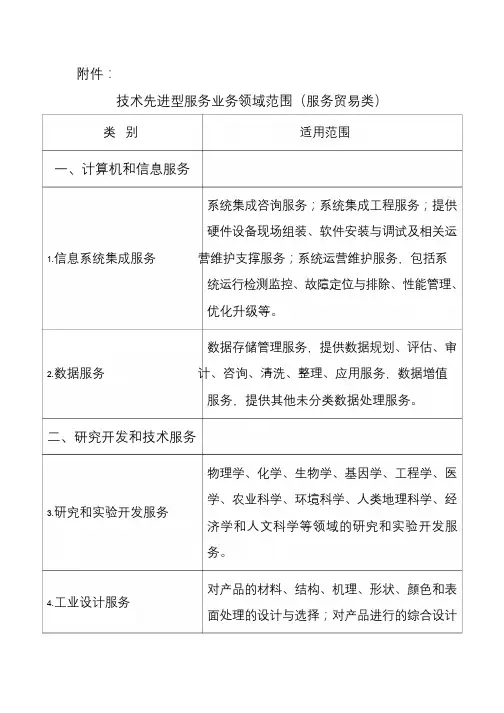 附件：

技术先进型服务业务领域范围（服务贸易类）

| 类 别 | 适用范围 |
|---|---|
| 一、计算机和信息服务 | |
| 1.信息系统集成服务 | 系统集成咨询服务；系统集成工程服务；提供硬件设备现场组装、软件安装与调试及相关运营维护支撑服务；系统运营维护服务，包括系统运行检测监控、故障定位与排除、性能管理、优化升级等。 |
| 2.数据服务 | 数据存储管理服务，提供数据规划、评估、审计、咨询、清洗、整理、应用服务，数据增值服务，提供其他未分类数据处理服务。 |
| 二、研究开发和技术服务 | |
| 3.研究和实验开发服务 | 物理学、化学、生物学、基因学、工程学、医学、农业科学、环境科学、人类地理科学、经济学和人文科学等领域的研究和实验开发服务。 |
| 4.工业设计服务 | 对产品的材料、结构、机理、形状、颜色和表面处理的设计与选择；对产品进行的综合设计 |